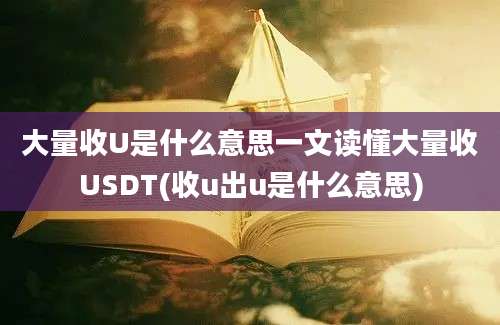 大量收U是什么意思一文读懂大量收USDT(收u出u是什么意思)